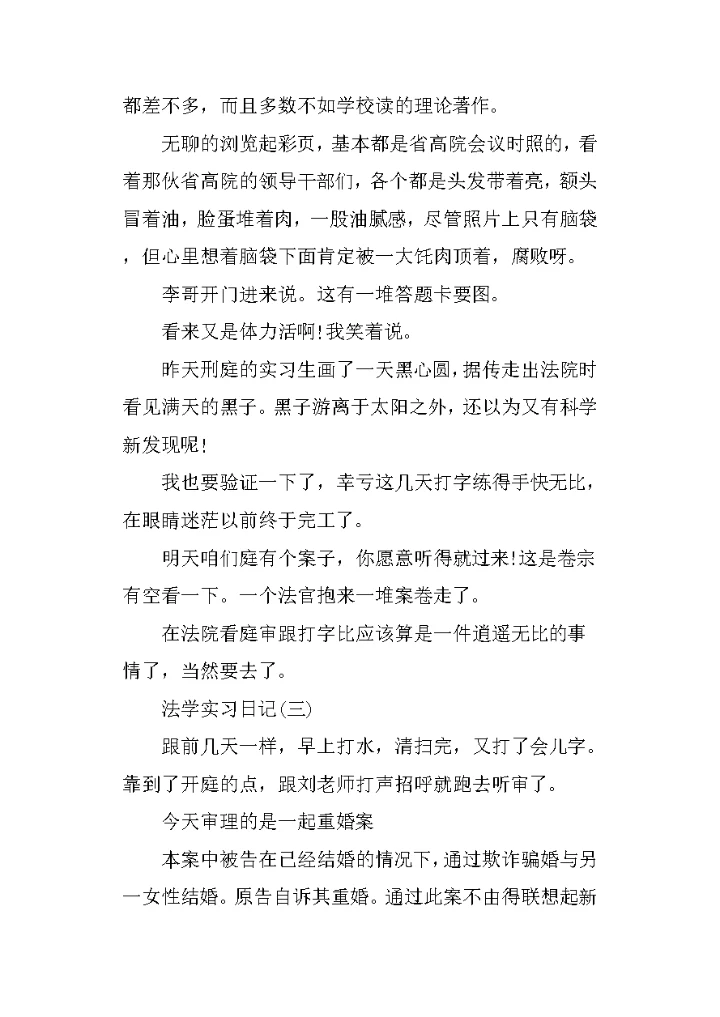 都差不多，而且多数不如学校读的理论著作。

无聊的浏览起彩页，基本都是省高院会议时照的，看着那伙省高院的领导干部们，各个都是头发带着亮，额头冒着油，脸蛋堆着肉，一股油腻感，尽管照片上只有脑袋，但心里想着脑袋下面肯定被一大饦肉顶着，腐败呀。

李哥开门进来说。这有一堆答题卡要图。

看来又是体力活啊!我笑着说。

昨天刑庭的实习生画了一天黑心圆，据传走出法院时看见满天的黑子。黑子游离于太阳之外，还以为又有科学新发现呢!

我也要验证一下了，幸亏这几天打字练得手快无比，在眼睛迷茫以前终于完工了。

明天咱们庭有个案子，你愿意听得就过来!这是卷宗有空看一下。一个法官抱来一堆案卷走了。

在法院看庭审跟打字比应该算是一件逍遥无比的事情了，当然要去了。

法学实习日记(三)

跟前几天一样，早上打水，清扫完，又打了会儿字。靠到了开庭的点，跟刘老师打声招呼就跑去听审了。

今天审理的是一起重婚案

本案中被告在已经结婚的情况下，通过欺诈骗婚与另一女性结婚。原告自诉其重婚。通过此案不由得联想起新